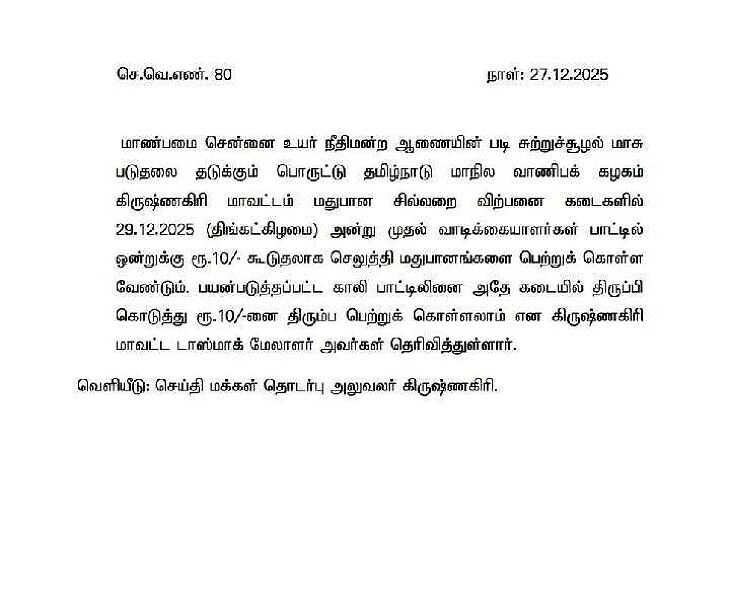 செ.வெ.எண். 80 நாள்: 27.12.2025

மாண்பமை சென்னை உயர் நீதிமன்ற ஆணையின் படி சுற்றுச்சூழல் மாசு படுதலை தடுக்கும் பொருட்டு தமிழ்நாடு மாநில வாணிபக் கழகம் கிருஷ்ணகிரி மாவட்டம் மதுபான சில்லறை விற்பனை கடைகளில் 29.12.2025 (திங்கட்கிழமை) அன்று முதல் வாடிக்கையாளர்கள் பாட்டில் ஒன்றுக்கு ரூ.10/- கூடுதலாக செலுத்தி மதுபானங்களை பெற்றுக் கொள்ள வேண்டும். பயன்படுத்தப்பட்ட காலி பாட்டிலினை அதே கடையில் திருப்பி கொடுத்து ரூ.10/-னை திரும்ப பெற்றுக் கொள்ளலாம் என கிருஷ்ணகிரி மாவட்ட டாஸ்மாக் மேலாளர் அவர்கள் தெரிவித்துள்ளார்.

வெளியீடு: செய்தி மக்கள் தொடர்பு அலுவலர் கிருஷ்ணகிரி.